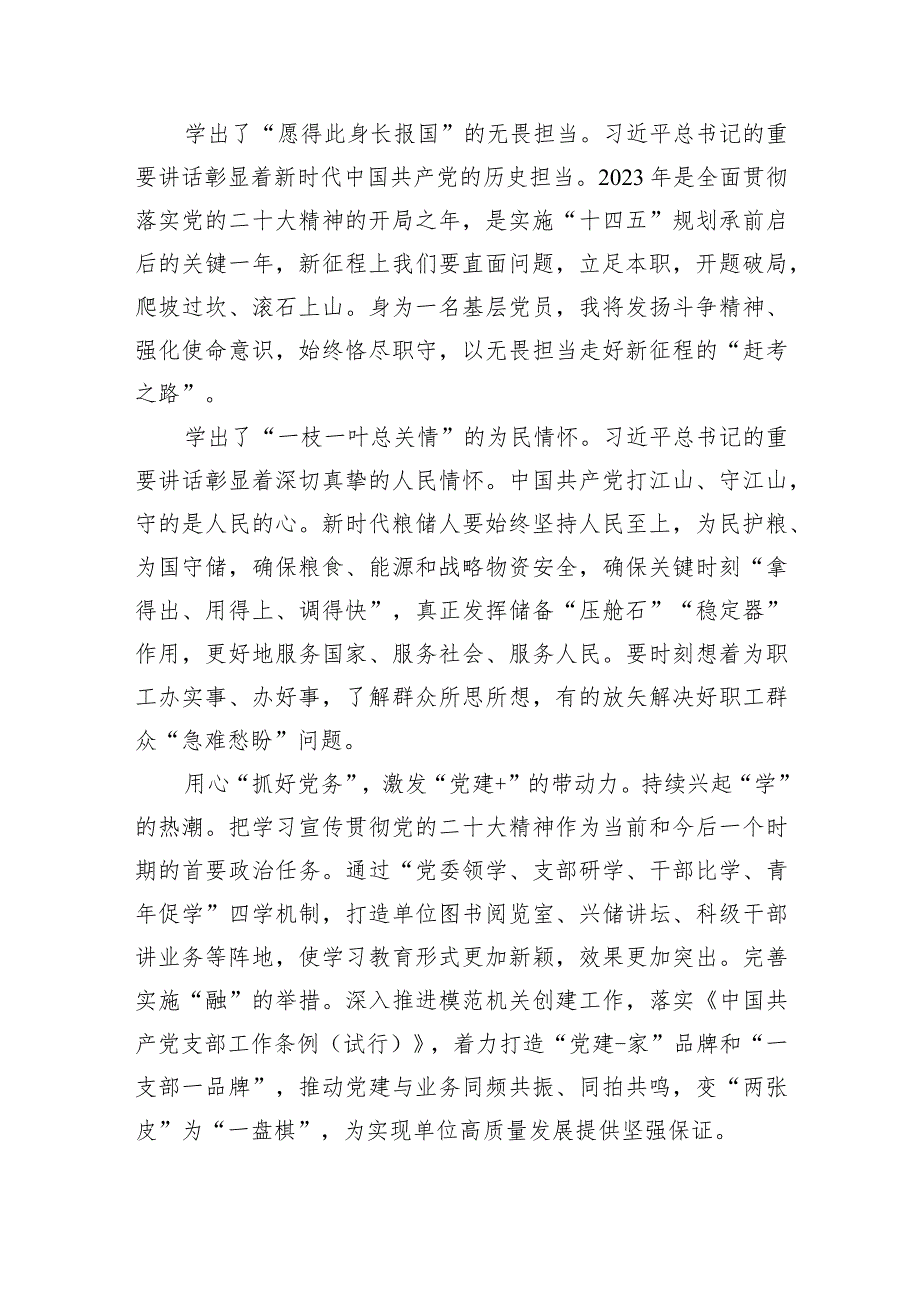 学出了“愿得此身长报国”的无畏担当。习近平总书记的重要讲话彰显着新时代中国共产党的历史担当。2023年是全面贯彻落实党的二十大精神的开局之年，是实施“十四五”规划承前启后的关键一年，新征程上我们要直面问题，立足本职，开题破局，爬坡过坎、滚石上山。身为一名基层党员，我将发扬斗争精神、强化使命意识，始终恪尽职守，以无畏担当走好新征程的“赶考之路”。

学出了“一枝一叶总关情”的为民情怀。习近平总书记的重要讲话彰显着深切真挚的人民情怀。中国共产党打江山、守江山，守的是人民的心。新时代粮储人要始终坚持人民至上，为民护粮、为国守储，确保粮食、能源和战略物资安全，确保关键时刻“拿得出、用得上、调得快”，真正发挥储备“压舱石”“稳定器”作用，更好地服务国家、服务社会、服务人民。要时刻想着为职工办实事、办好事，了解群众所思所想，有的放矢解决好职工群众“急难愁盼”问题。

用心“抓好党务”，激发“党建+”的带动力。持续兴起“学”的热潮。把学习宣传贯彻党的二十大精神作为当前和今后一个时期的首要政治任务。通过“党委领学、支部研学、干部比学、青年促学”四学机制，打造单位图书阅览室、兴储讲坛、科级干部讲业务等阵地，使学习教育形式更加新颖，效果更加突出。完善实施“融”的举措。深入推进模范机关创建工作，落实《中国共产党支部工作条例（试行）》，着力打造“党建-家”品牌和“一支部一品牌”，推动党建与业务同频共振、同拍共鸣，变“两张皮”为“一盘棋”，为实现单位高质量发展提供坚强保证。